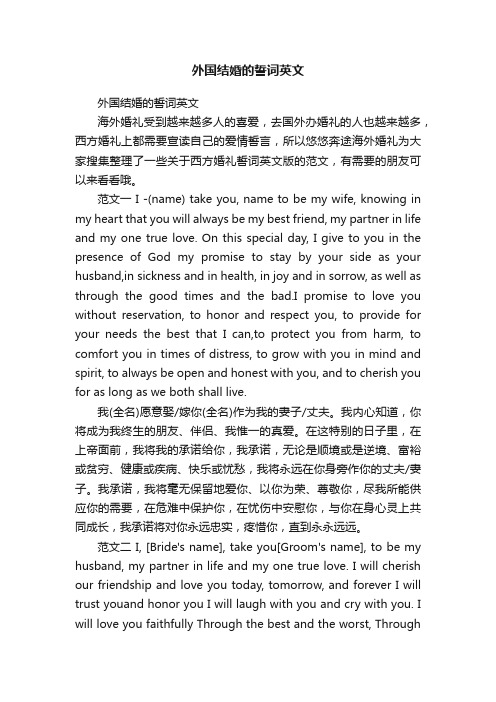 外国结婚的誓词英文

外国结婚的誓词英文

海外婚礼受到越来越多人的喜爱，去国外办婚礼的人也越来越多，西方婚礼上都需要宣读自己的爱情誓言，所以悠悠奔途海外婚礼为大家搜集整理了一些关于西方婚礼誓词英文版的范文，有需要的朋友可以来看看哦。

范文一 I -(name) take you, name to be my wife, knowing in my heart that you will always be my best friend, my partner in life and my one true love. On this special day, I give to you in the presence of God my promise to stay by your side as your husband,in sickness and in health, in joy and in sorrow, as well as through the good times and the bad.I promise to love you without reservation, to honor and respect you, to provide for your needs the best that I can,to protect you from harm, to comfort you in times of distress, to grow with you in mind and spirit, to always be open and honest with you, and to cherish you for as long as we both shall live.

我(全名)愿意娶/嫁你(全名)作为我的妻子/丈夫。我内心知道，你将成为我终生的朋友、伴侣、我惟一的真爱。在这特别的日子里，在上帝面前，我将我的承诺给你，我承诺，无论是顺境或是逆境、富裕或贫穷、健康或疾病、快乐或忧愁，我将永远在你身旁作你的丈夫/妻子。我承诺，我将毫无保留地爱你、以你为荣、尊敬你，尽我所能供应你的需要，在危难中保护你，在忧伤中安慰你，与你在身心灵上共同成长，我承诺将对你永远忠实，疼惜你，直到永永远远。

范文二 I, [Bride's name], take you[Groom's name], to be my husband, my partner in life and my one true love. I will cherish our friendship and love you today, tomorrow, and forever I will trust youand honor you I will laugh with you and cry with you. I will love you faithfully Through the best and the worst, Through